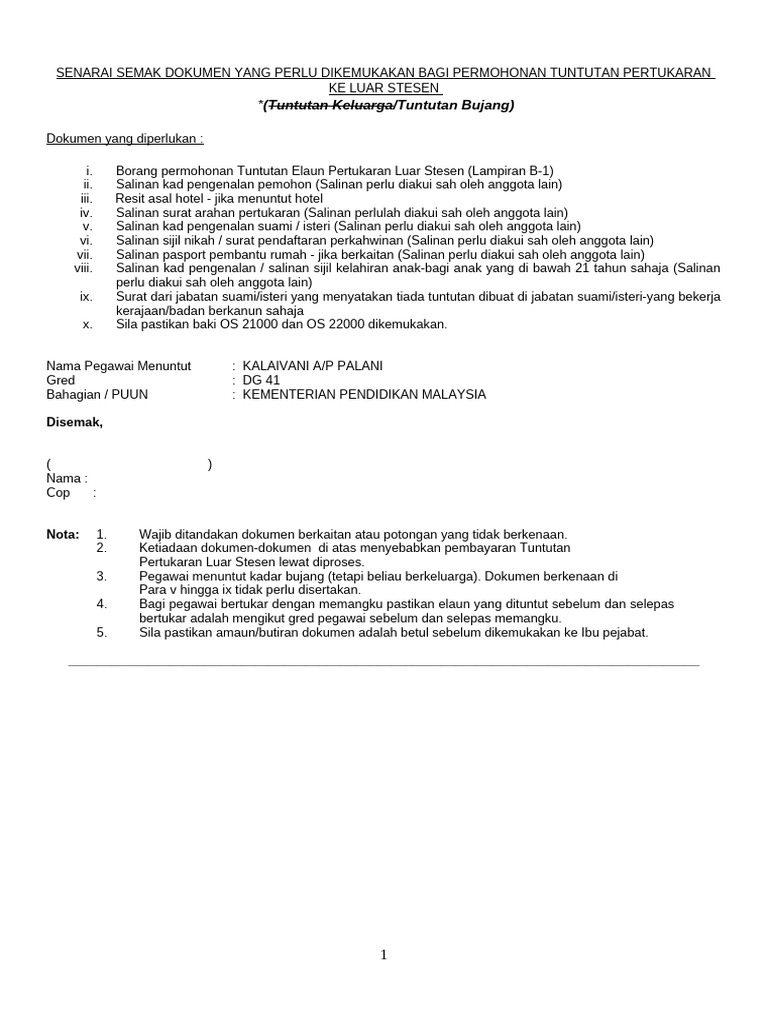 SENARAI SEMAK DOKUMEN YANG PERLU DIKEMUKAKAN BAGI PERMOHONAN TUNTUTAN PERTUKARAN KE LUAR STESEN
*(Tuntutan Keluarga/Tuntutan Bujang)

Dokumen yang diperlukan :

i. Borang permohonan Tuntutan Elaun Pertukaran Luar Stesen (Lampiran B-1)
ii. Salinan kad pengenalan pemohon (Salinan perlu diakui sah oleh anggota lain)
iii. Resit asal hotel - jika menuntut hotel
iv. Salinan surat arahan pertukaran (Salinan perlulah diakui sah oleh anggota lain)
v. Salinan kad pengenalan suami / isteri (Salinan perlu diakui sah oleh anggota lain)
vi. Salinan sijil nikah / surat pendaftaran perkahwinan (Salinan perlu diakui sah oleh anggota lain)
vii. Salinan pasport pembantu rumah - jika berkaitan (Salinan perlu diakui sah oleh anggota lain)
viii. Salinan kad pengenalan / salinan sijil kelahiran anak-bagi anak yang di bawah 21 tahun sahaja (Salinan perlu diakui sah oleh anggota lain)
ix. Surat dari jabatan suami/isteri yang menyatakan tiada tuntutan dibuat di jabatan suami/isteri-yang bekerja kerajaan/badan berkanun sahaja
x. Sila pastikan baki OS 21000 dan OS 22000 dikemukakan.

Nama Pegawai Menuntut : KALAIVANI A/P PALANI
Gred : DG 41
Bahagian / PUUN : KEMENTERIAN PENDIDIKAN MALAYSIA

Disemak,

( )
Nama :
Cop :

Nota: 1. Wajib ditandakan dokumen berkaitan atau potongan yang tidak berkenaan.
2. Ketiadaan dokumen-dokumen di atas menyebabkan pembayaran Tuntutan Pertukaran Luar Stesen lewat diproses.
3. Pegawai menuntut kadar bujang (tetapi beliau berkeluarga). Dokumen berkenaan di Para v hingga ix tidak perlu disertakan.
4. Bagi pegawai bertukar dengan memangku pastikan elaun yang dituntut sebelum dan selepas bertukar adalah mengikut gred pegawai sebelum dan selepas memangku.
5. Sila pastikan amaun/butiran dokumen adalah betul sebelum dikemukakan ke Ibu pejabat.

1